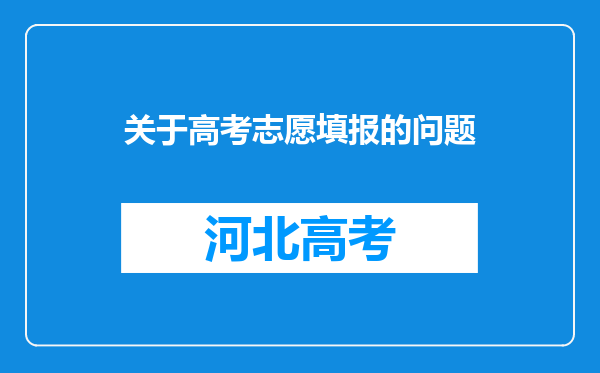 关于高考志愿填报的问题

河北高考